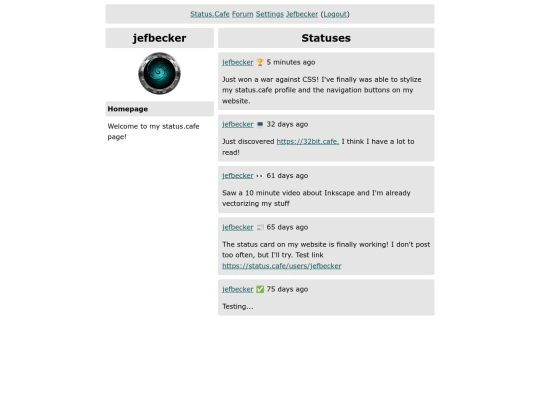 Status.Cafe Forum Settings Jefbecker (Logout)

jefbecker

Homepage

Welcome to my status.cafe page!

Statuses

jefbecker 🏆 5 minutes ago

Just won a war against CSS! I've finally was able to stylize my status.cafe profile and the navigation buttons on my website.

jefbecker 💻 32 days ago

Just discovered https://32bit.cafe. I think I have a lot to read!

jefbecker 👀 61 days ago

Saw a 10 minute video about Inkscape and I'm already vectorizing my stuff

jefbecker 📰 65 days ago

The status card on my website is finally working! I don't post too often, but I'll try. Test link https://status.cafe/users/jefbecker

jefbecker ✅ 75 days ago

Testing...